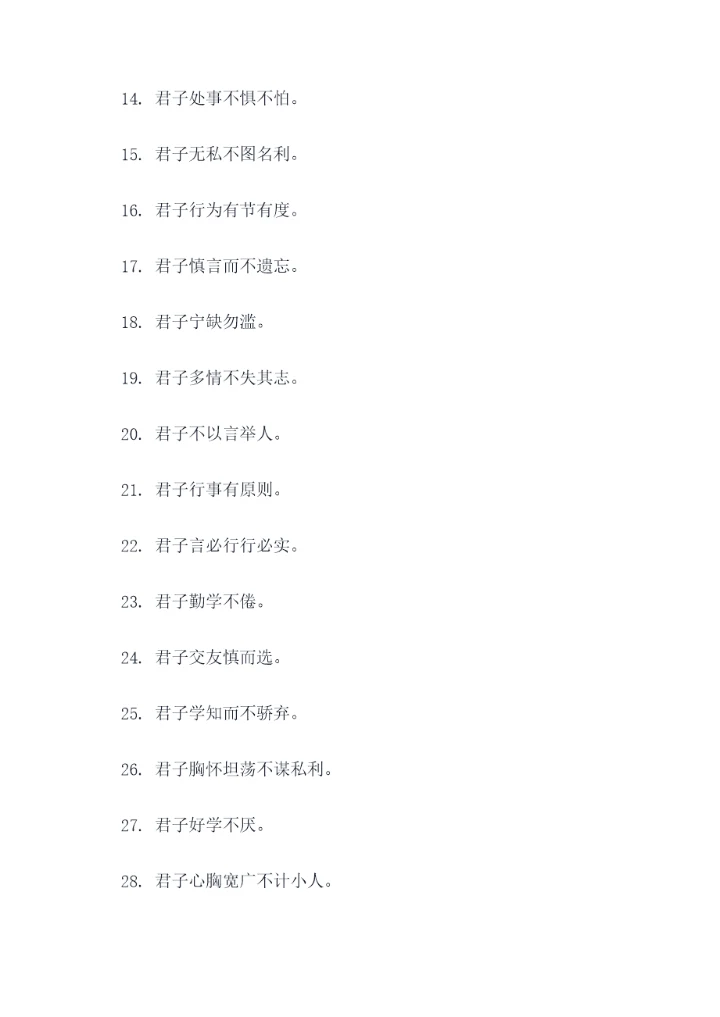 14. 君子处事不惧不怕。

15. 君子无私不图名利。

16. 君子行为有节有度。

17. 君子慎言而不遗忘。

18. 君子宁缺勿滥。

19. 君子多情不失其志。

20. 君子不以言举人。

21. 君子行事有原则。

22. 君子言必行行必实。

23. 君子勤学不倦。

24. 君子交友慎而选。

25. 君子学知而不骄弃。

26. 君子胸怀坦荡不谋私利。

27. 君子好学不厌。

28. 君子心胸宽广不计小人。